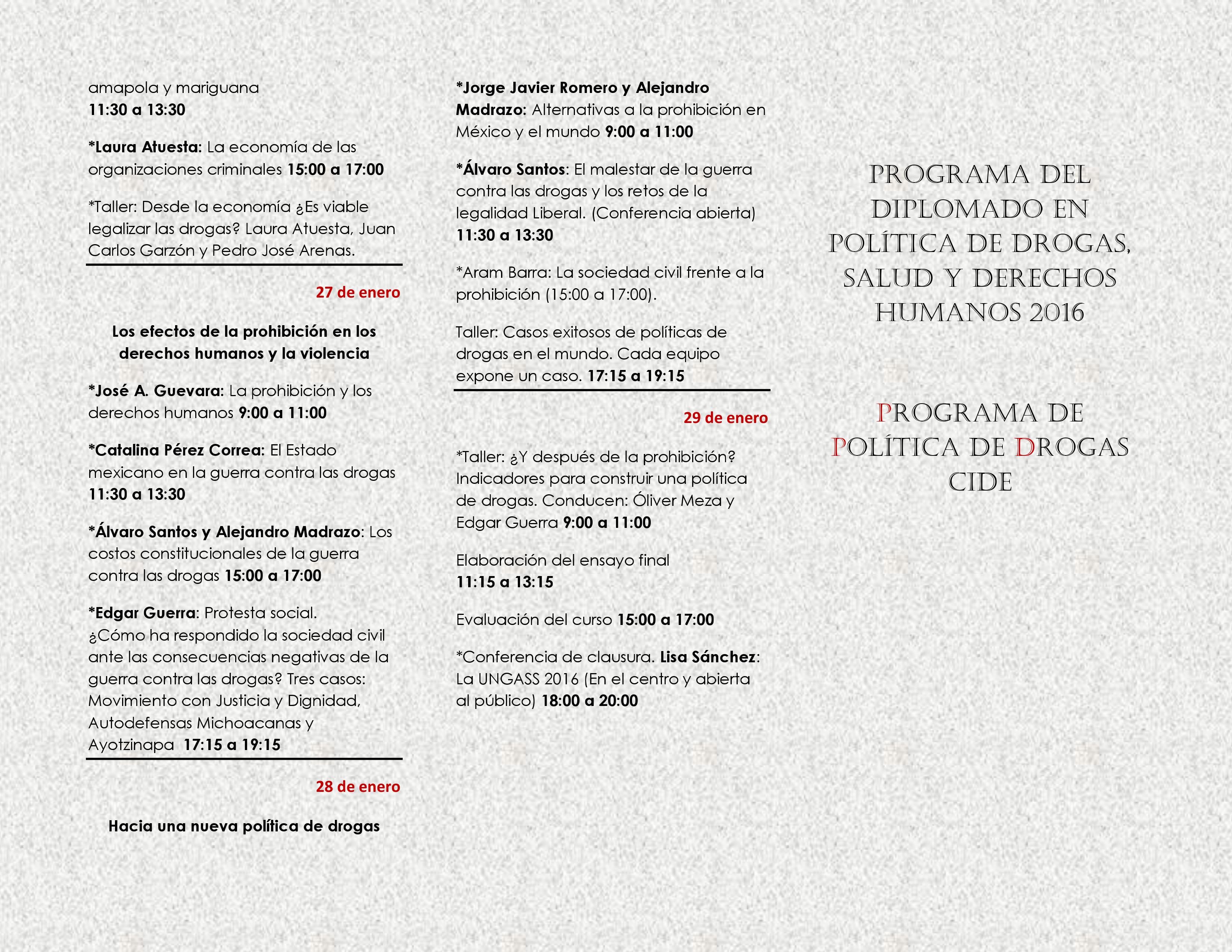 amapola y mariguana
11:30 a 13:30

*Laura Atuesta: La economía de las organizaciones criminales 15:00 a 17:00

*Taller: Desde la economía ¿Es viable legalizar las drogas? Laura Atuesta, Juan Carlos Garzón y Pedro José Arenas.

27 de enero

Los efectos de la prohibición en los derechos humanos y la violencia

*José A. Guevara: La prohibición y los derechos humanos 9:00 a 11:00

*Catalina Pérez Correa: El Estado mexicano en la guerra contra las drogas 11:30 a 13:30

*Álvaro Santos y Alejandro Madrazo: Los costos constitucionales de la guerra contra las drogas 15:00 a 17:00

*Edgar Guerra: Protesta social. ¿Cómo ha respondido la sociedad civil ante las consecuencias negativas de la guerra contra las drogas? Tres casos: Movimiento con Justicia y Dignidad, Autodefensas Michoacanas y Ayotzinapa 17:15 a 19:15

28 de enero

Hacia una nueva política de drogas

*Jorge Javier Romero y Alejandro Madrazo: Alternativas a la prohibición en México y el mundo 9:00 a 11:00

*Álvaro Santos: El malestar de la guerra contra las drogas y los retos de la legalidad Liberal. (Conferencia abierta) 11:30 a 13:30

*Aram Barra: La sociedad civil frente a la prohibición (15:00 a 17:00).

Taller: Casos exitosos de políticas de drogas en el mundo. Cada equipo expone un caso. 17:15 a 19:15

29 de enero

*Taller: ¿Y después de la prohibición? Indicadores para construir una política de drogas. Conducen: Óliver Meza y Edgar Guerra 9:00 a 11:00

Elaboración del ensayo final
11:15 a 13:15

Evaluación del curso 15:00 a 17:00

*Conferencia de clausura. Lisa Sánchez: La UNGASS 2016 (En el centro y abierta al público) 18:00 a 20:00

PROGRAMA DEL DIPLOMADO EN POLÍTICA DE DROGAS, SALUD Y DERECHOS HUMANOS 2016

PROGRAMA DE POLÍTICA DE DROGAS CIDE